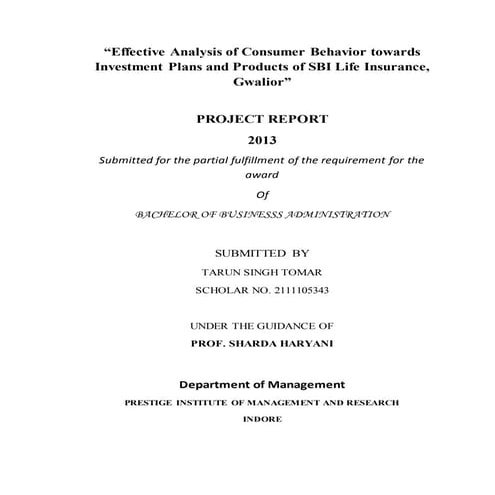 “Effective Analysis of Consumer Behavior towards Investment Plans and Products of SBI Life Insurance, Gwalior”

PROJECT REPORT

2013

Submitted for the partial fulfillment of the requirement for the award

Of

BACHELOR OF BUSINESSS ADMINISTRATION

SUBMITTED BY

TARUN SINGH TOMAR

SCHOLAR NO. 2111105343

UNDER THE GUIDANCE OF

PROF. SHARDA HARYANI

Department of Management

PRESTIGE INSTITUTE OF MANAGEMENT AND RESEARCH

INDORE